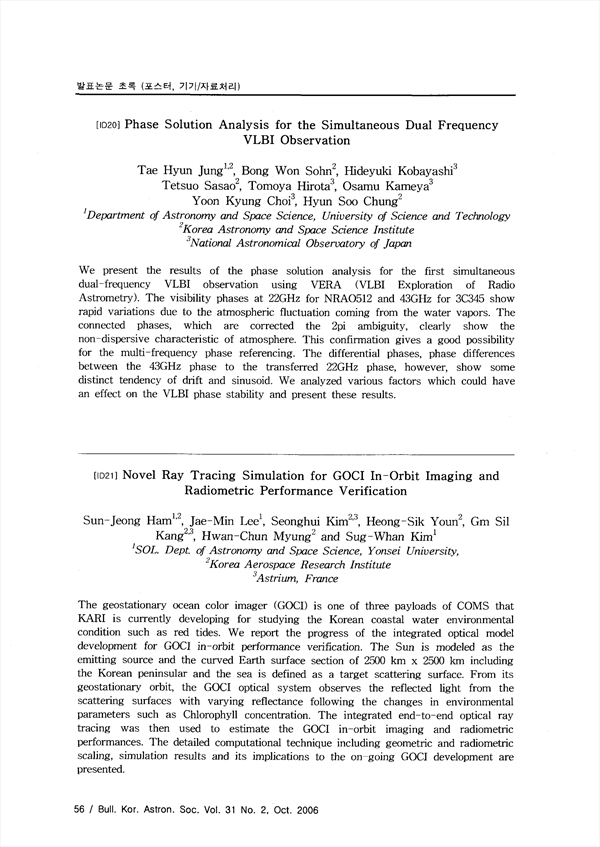 발표논문 초록 (포스터, 기기/자료처리)

[ID20] Phase Solution Analysis for the Simultaneous Dual Frequency VLBI Observation

Tae Hyun Jung$^{1,2}$, Bong Won Sohn$^{2}$, Hideyuki Kobayashi$^{3}$
Tetsuo Sasao$^{2}$, Tomoya Hirota$^{3}$, Osamu Kameya$^{3}$
Yoon Kyung Choi$^{3}$, Hyun Soo Chung$^{2}$
$^{1}$Department of Astronomy and Space Science, University of Science and Technology
$^{2}$Korea Astronomy and Space Science Institute
$^{3}$National Astronomical Observatory of Japan

We present the results of the phase solution analysis for the first simultaneous dual-frequency VLBI observation using VERA (VLBI Exploration of Radio Astrometry). The visibility phases at 22GHz for NRAO512 and 43GHz for 3C345 show rapid variations due to the atmospheric fluctuation coming from the water vapors. The connected phases, which are corrected the 2pi ambiguity, clearly show the non-dispersive characteristic of atmosphere. This confirmation gives a good possibility for the multi-frequency phase referencing. The differential phases, phase differences between the 43GHz phase to the transferred 22GHz phase, however, show some distinct tendency of drift and sinusoid. We analyzed various factors which could have an effect on the VLBI phase stability and present these results.

[ID21] Novel Ray Tracing Simulation for GOCI In-Orbit Imaging and Radiometric Performance Verification

Sun-Jeong Ham$^{1,2}$, Jae-Min Lee$^{1}$, Seonghui Kim$^{2,3}$, Heong-Sik Youn$^{2}$, Gm Sil Kang$^{2,3}$, Hwan-Chun Myung$^{2}$ and Sug-Whan Kim$^{1}$
$^{1}$SOL, Dept. of Astronomy and Space Science, Yonsei University,
$^{2}$Korea Aerospace Research Institute
$^{3}$Astrium, France

The geostationary ocean color imager (GOCI) is one of three payloads of COMS that KARI is currently developing for studying the Korean coastal water environmental condition such as red tides. We report the progress of the integrated optical model development for GOCI in-orbit performance verification. The Sun is modeled as the emitting source and the curved Earth surface section of 2500 km x 2500 km including the Korean peninsular and the sea is defined as a target scattering surface. From its geostationary orbit, the GOCI optical system observes the reflected light from the scattering surfaces with varying reflectance following the changes in environmental parameters such as Chlorophyll concentration. The integrated end-to-end optical ray tracing was then used to estimate the GOCI in-orbit imaging and radiometric performances. The detailed computational technique including geometric and radiometric scaling, simulation results and its implications to the on-going GOCI development are presented.

56 / Bull. Kor. Astron. Soc. Vol. 31 No. 2, Oct. 2006